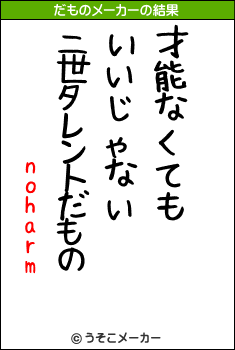 だものメーカーの結果

才能なくても
いいじゃない
二世タレントだもの

noharm

© うそこメーカー